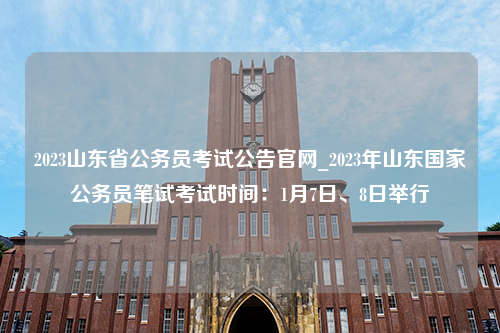 2023山东省公务员考试公告官网_2023年山东国家公务员笔试考试时间：1月7日、8日举行